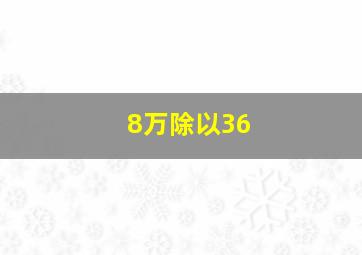 8万除以36